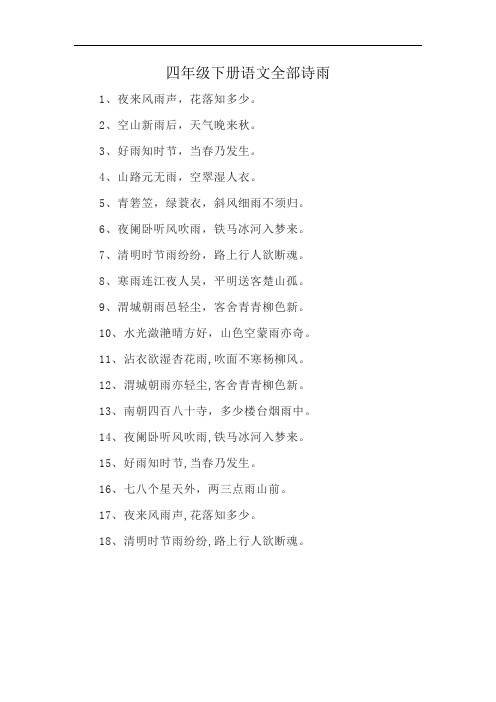 四年级下册语文全部诗雨

1、夜来风雨声，花落知多少。

2、空山新雨后，天气晚来秋。

3、好雨知时节，当春乃发生。

4、山路元无雨，空翠湿人衣。

5、青箬笠，绿蓑衣，斜风细雨不须归。

6、夜阑卧听风吹雨，铁马冰河入梦来。

7、清明时节雨纷纷，路上行人欲断魂。

8、寒雨连江夜人吴，平明送客楚山孤。

9、渭城朝雨邑轻尘，客舍青青柳色新。

10、水光潋滟晴方好，山色空蒙雨亦奇。

11、沾衣欲湿杏花雨，吹面不寒杨柳风。

12、渭城朝雨亦轻尘，客舍青青柳色新。

13、南朝四百八十寺，多少楼台烟雨中。

14、夜阑卧听风吹雨，铁马冰河入梦来。

15、好雨知时节，当春乃发生。

16、七八个星天外，两三点雨山前。

17、夜来风雨声，花落知多少。

18、清明时节雨纷纷，路上行人欲断魂。